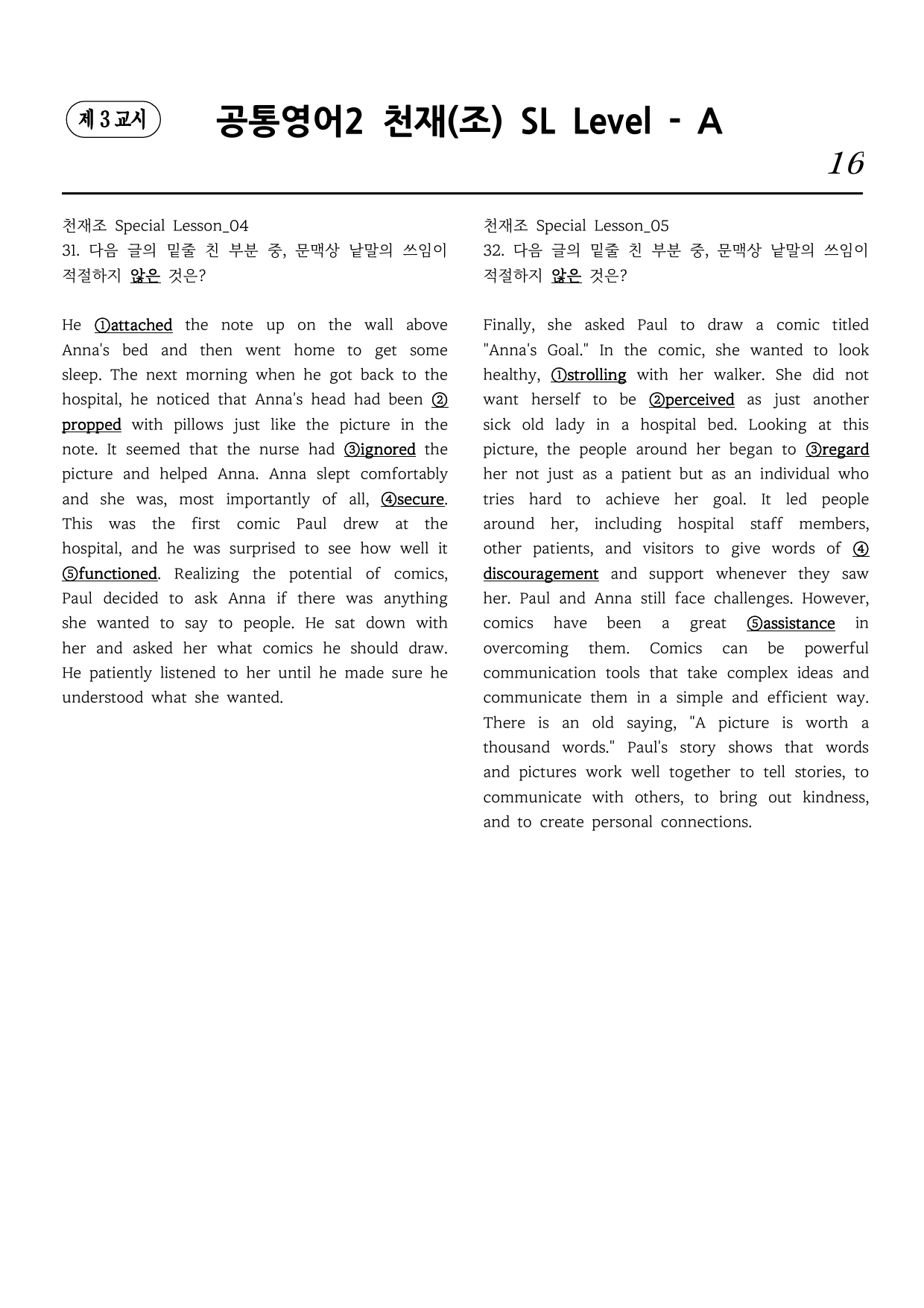 제 3 교시

공통영어2 천재(조) SL Level - A

16

천재조 Special Lesson_04
31. 다음 글의 밑줄 친 부분 중, 문맥상 낱말의 쓰임이 적절하지 않은 것은?

He ①attached the note up on the wall above Anna's bed and then went home to get some sleep. The next morning when he got back to the hospital, he noticed that Anna's head had been ②propped with pillows just like the picture in the note. It seemed that the nurse had ③ignored the picture and helped Anna. Anna slept comfortably and she was, most importantly of all, ④secure. This was the first comic Paul drew at the hospital, and he was surprised to see how well it ⑤functioned. Realizing the potential of comics, Paul decided to ask Anna if there was anything she wanted to say to people. He sat down with her and asked her what comics he should draw. He patiently listened to her until he made sure he understood what she wanted.

천재조 Special Lesson_05
32. 다음 글의 밑줄 친 부분 중, 문맥상 낱말의 쓰임이 적절하지 않은 것은?

Finally, she asked Paul to draw a comic titled "Anna's Goal." In the comic, she wanted to look healthy, ①strolling with her walker. She did not want herself to be ②perceived as just another sick old lady in a hospital bed. Looking at this picture, the people around her began to ③regard her not just as a patient but as an individual who tries hard to achieve her goal. It led people around her, including hospital staff members, other patients, and visitors to give words of ④discouragement and support whenever they saw her. Paul and Anna still face challenges. However, comics have been a great ⑤assistance in overcoming them. Comics can be powerful communication tools that take complex ideas and communicate them in a simple and efficient way. There is an old saying, "A picture is worth a thousand words." Paul's story shows that words and pictures work well together to tell stories, to communicate with others, to bring out kindness, and to create personal connections.